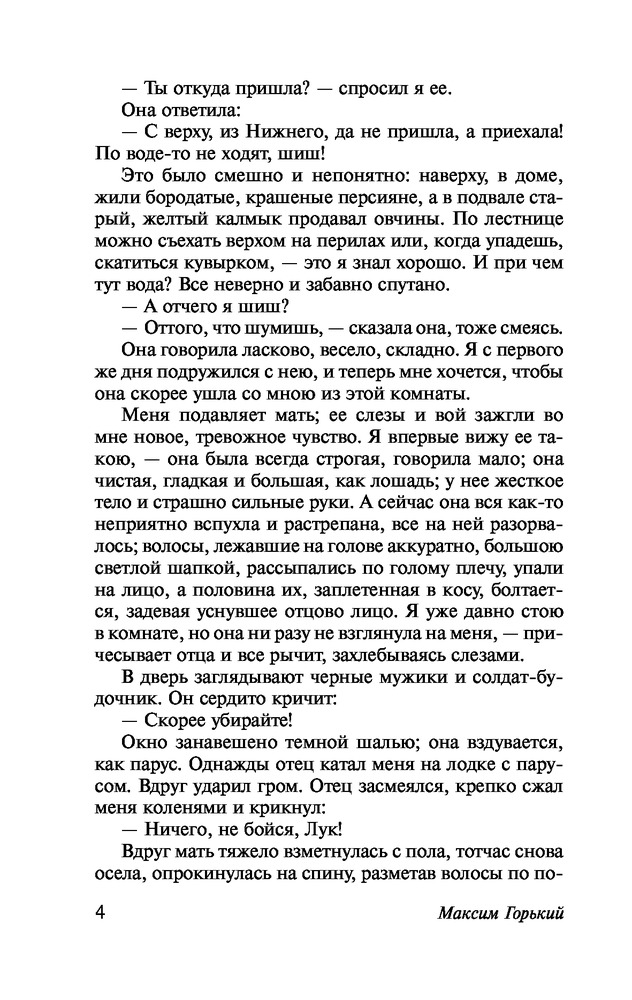 — Ты откуда пришла? — спросил я ее.

Она ответила:

— С верху, из Нижнего, да не пришла, а приехала! По воде-то не ходят, шиш!

Это было смешно и непонятно: наверху, в доме, жили бородатые, крашеные персияне, а в подвале старый, желтый калмык продавал овчины. По лестнице можно съехать верхом на перилах или, когда упадешь, скатиться кувырком, — это я знал хорошо. И при чем тут вода? Все неверно и забавно спутано.

— А отчего я шиш?

— Оттого, что шумишь, — сказала она, тоже смеясь.

Она говорила ласково, весело, складно. Я с первого же дня подружился с нею, и теперь мне хочется, чтобы она скорее ушла со мною из этой комнаты.

Меня подавляет мать; ее слезы и вой зажгли во мне новое, тревожное чувство. Я впервые вижу ее такою, — она была всегда строгая, говорила мало; она чистая, гладкая и большая, как лошадь; у нее жесткое тело и страшно сильные руки. А сейчас она вся как-то неприятно вспухла и растрепана, все на ней разорвалось; волосы, лежавшие на голове аккуратно, большою светлой шапкой, рассыпались по голому плечу, упали на лицо, а половина их, заплетенная в косу, болтается, задевая уснувшее отцово лицо. Я уже давно стою в комнате, но она ни разу не взглянула на меня, — причесывает отца и все рычит, захлебываясь слезами.

В дверь заглядывают черные мужики и солдат-будочник. Он сердито кричит:

— Скорее убирайте!

Окно занавешено темной шалью; она вздувается, как парус. Однажды отец катал меня на лодке с парусом. Вдруг ударил гром. Отец засмеялся, крепко сжал меня коленями и крикнул:

— Ничего, не бойся, Лук!

Вдруг мать тяжело взметнулась с пола, тотчас снова осела, опрокинулась на спину, разметав волосы по по-

4 Максим Горький